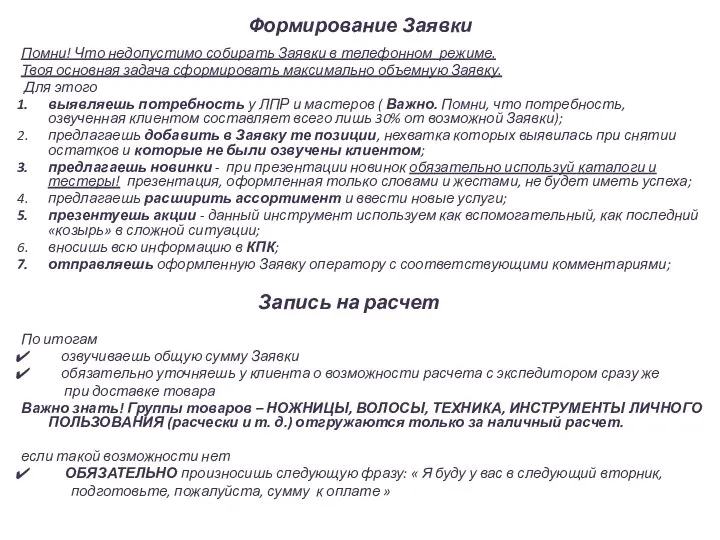 Формирование Заявки

Помни! Что недопустимо собирать Заявки в телефонном режиме.
Твоя основная задача сформировать максимально объемную Заявку.
Для этого

1. выявляешь потребность у ЛПР и мастеров ( Важно. Помни, что потребность, озвученная клиентом составляет всего лишь 30% от возможной Заявки);
2. предлагаешь добавить в Заявку те позиции, нехватка которых выявилась при снятии остатков и которые не были озвучены клиентом;
3. предлагаешь новинки - при презентации новинок обязательно используй каталоги и тестеры! презентация, оформленная только словами и жестами, не будет иметь успеха;
4. предлагаешь расширить ассортимент и ввести новые услуги;
5. презентуешь акции - данный инструмент используем как вспомогательный, как последний «козырь» в сложной ситуации;
6. вносишь всю информацию в КПК;
7. отправляешь оформленную Заявку оператору с соответствующими комментариями;

Запись на расчет

По итогам
✔ озвучиваешь общую сумму Заявки
✔ обязательно уточняешь у клиента о возможности расчета с экспедитором сразу же при доставке товара

Важно знать! Группы товаров – НОЖНИЦЫ, ВОЛОСЫ, ТЕХНИКА, ИНСТРУМЕНТЫ ЛИЧНОГО ПОЛЬЗОВАНИЯ (расчески и т. д.) отгружаются только за наличный расчет.

если такой возможности нет
✔ ОБЯЗАТЕЛЬНО произносишь следующую фразу: « Я буду у вас в следующий вторник, подготовьте, пожалуйста, сумму к оплате »